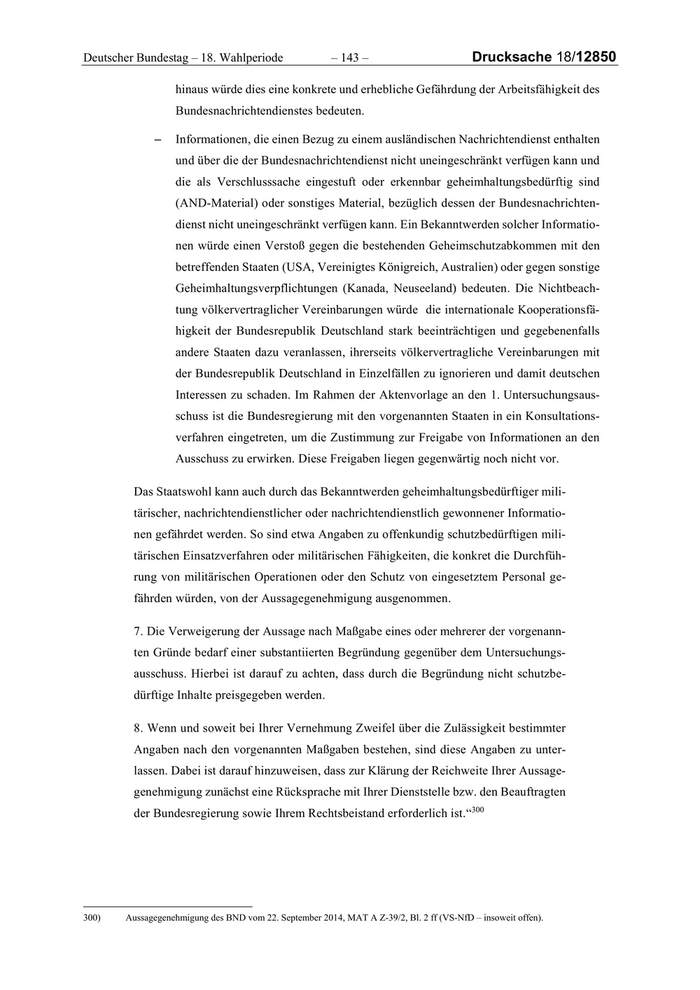 Deutscher Bundestag – 18. Wahlperiode – 143 – Drucksache 18/12850

hinaus würde dies eine konkrete und erhebliche Gefährdung der Arbeitsfähigkeit des Bundesnachrichtendienstes bedeuten.

– Informationen, die einen Bezug zu einem ausländischen Nachrichtendienst enthalten und über die der Bundesnachrichtendienst nicht uneingeschränkt verfügen kann und die als Verschlusssache eingestuft oder erkennbar geheimhaltungsbedürftig sind (AND-Material) oder sonstiges Material, bezüglich dessen der Bundesnachrichtendienst nicht uneingeschränkt verfügen kann. Ein Bekanntwerden solcher Informationen würde einen Verstoß gegen die bestehenden Geheimschutzabkommen mit den betreffenden Staaten (USA, Vereinigtes Königreich, Australien) oder gegen sonstige Geheimhaltungsverpflichtungen (Kanada, Neuseeland) bedeuten. Die Nichtbeachtung völkervertraglicher Vereinbarungen würde die internationale Kooperationsfähigkeit der Bundesrepublik Deutschland stark beeinträchtigen und gegebenenfalls andere Staaten dazu veranlassen, ihrerseits völkervertragliche Vereinbarungen mit der Bundesrepublik Deutschland in Einzelfällen zu ignorieren und damit deutschen Interessen zu schaden. Im Rahmen der Aktenvorlage an den 1. Untersuchungsausschuss ist die Bundesregierung mit den vorgenannten Staaten in ein Konsultationsverfahren eingetreten, um die Zustimmung zur Freigabe von Informationen an den Ausschuss zu erwirken. Diese Freigaben liegen gegenwärtig noch nicht vor.

Das Staatswohl kann auch durch das Bekanntwerden geheimhaltungsbedürftiger militärischer, nachrichtendienstlicher oder nachrichtendienstlich gewonnener Informationen gefährdet werden. So sind etwa Angaben zu offenkundig schutzbedürftigen militärischen Einsatzverfahren oder militärischen Fähigkeiten, die konkret die Durchführung von militärischen Operationen oder den Schutz von eingesetztem Personal gefährden würden, von der Aussagegenehmigung ausgenommen.

7. Die Verweigerung der Aussage nach Maßgabe eines oder mehrerer der vorgenannten Gründe bedarf einer substantiierten Begründung gegenüber dem Untersuchungsausschuss. Hierbei ist darauf zu achten, dass durch die Begründung nicht schutzbedürftige Inhalte preisgegeben werden.

8. Wenn und soweit bei Ihrer Vernehmung Zweifel über die Zulässigkeit bestimmter Angaben nach den vorgenannten Maßgaben bestehen, sind diese Angaben zu unterlassen. Dabei ist darauf hinzuweisen, dass zur Klärung der Reichweite Ihrer Aussagegenehmigung zunächst eine Rücksprache mit Ihrer Dienststelle bzw. den Beauftragten der Bundesregierung sowie Ihrem Rechtsbeistand erforderlich ist.“$^{300}$

300) Aussagegenehmigung des BND vom 22. September 2014, MAT A Z-39/2, Bl. 2 ff (VS-NfD – insoweit offen).